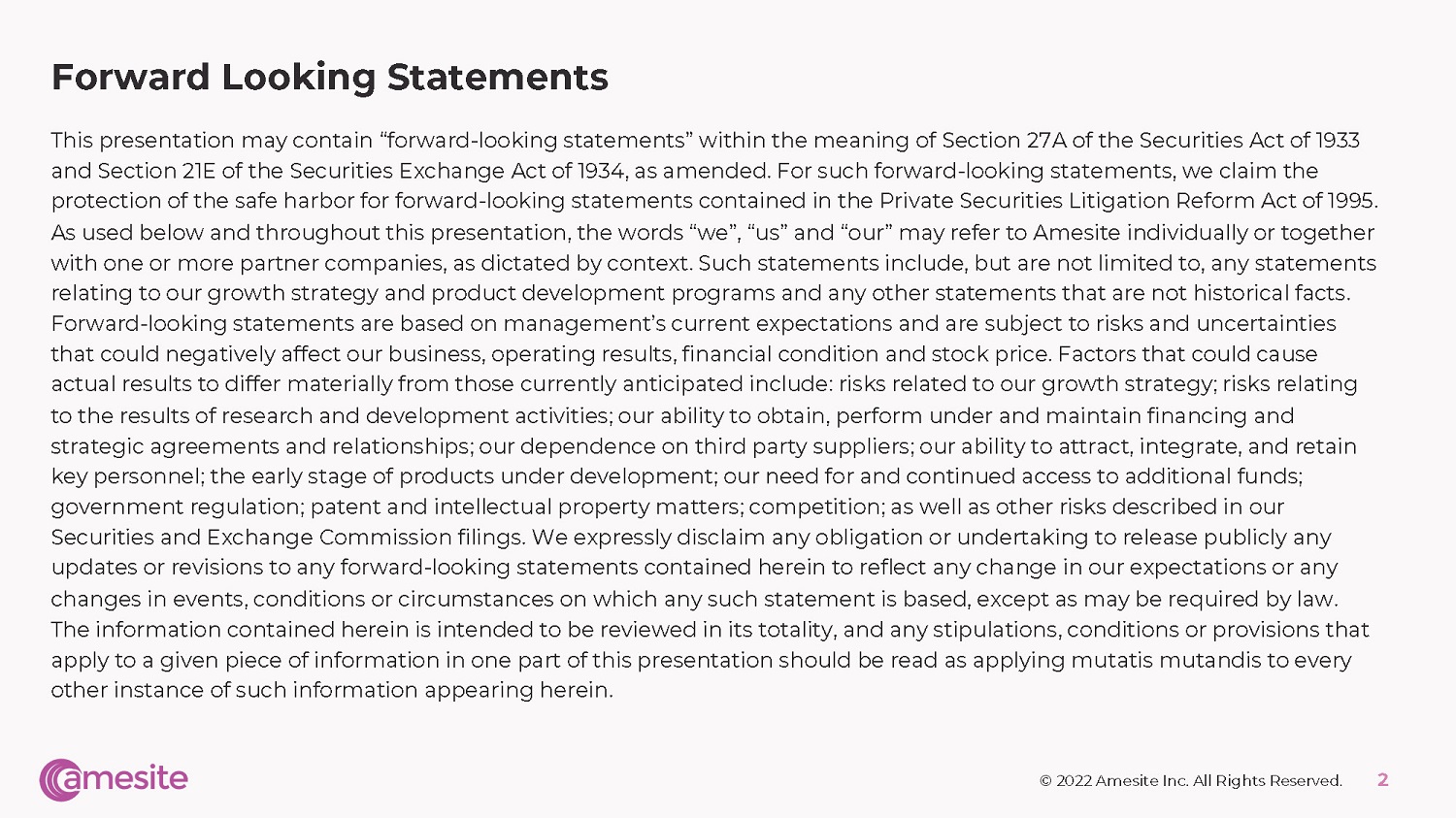 Forward Looking Statements

This presentation may contain “forward-looking statements” within the meaning of Section 27A of the Securities Act of 1933 and Section 21E of the Securities Exchange Act of 1934, as amended. For such forward-looking statements, we claim the protection of the safe harbor for forward-looking statements contained in the Private Securities Litigation Reform Act of 1995. As used below and throughout this presentation, the words “we”, “us” and “our” may refer to Amesite individually or together with one or more partner companies, as dictated by context. Such statements include, but are not limited to, any statements relating to our growth strategy and product development programs and any other statements that are not historical facts. Forward-looking statements are based on management’s current expectations and are subject to risks and uncertainties that could negatively affect our business, operating results, financial condition and stock price. Factors that could cause actual results to differ materially from those currently anticipated include: risks related to our growth strategy; risks relating to the results of research and development activities; our ability to obtain, perform under and maintain financing and strategic agreements and relationships; our dependence on third party suppliers; our ability to attract, integrate, and retain key personnel; the early stage of products under development; our need for and continued access to additional funds; government regulation; patent and intellectual property matters; competition; as well as other risks described in our Securities and Exchange Commission filings. We expressly disclaim any obligation or undertaking to release publicly any updates or revisions to any forward-looking statements contained herein to reflect any change in our expectations or any changes in events, conditions or circumstances on which any such statement is based, except as may be required by law. The information contained herein is intended to be reviewed in its totality, and any stipulations, conditions or provisions that apply to a given piece of information in one part of this presentation should be read as applying mutatis mutandis to every other instance of such information appearing herein.

amesite

© 2022 Amesite Inc. All Rights Reserved. 2